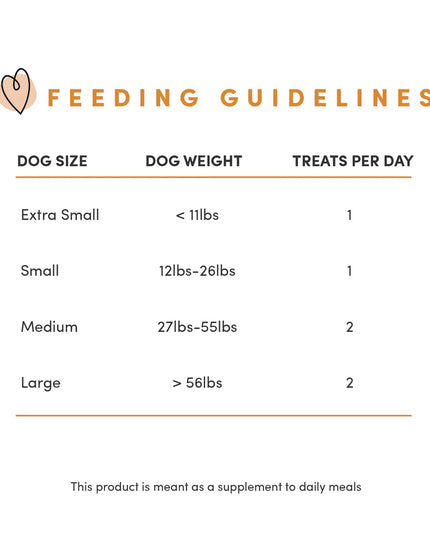 FEEDING GUIDELINES

| DOG SIZE | DOG WEIGHT | TREATS PER DAY |
|---|---|---|
| Extra Small | < 11lbs | 1 |
| Small | 12lbs-26lbs | 1 |
| Medium | 27lbs-55lbs | 2 |
| Large | > 56lbs | 2 |

This product is meant as a supplement to daily meals